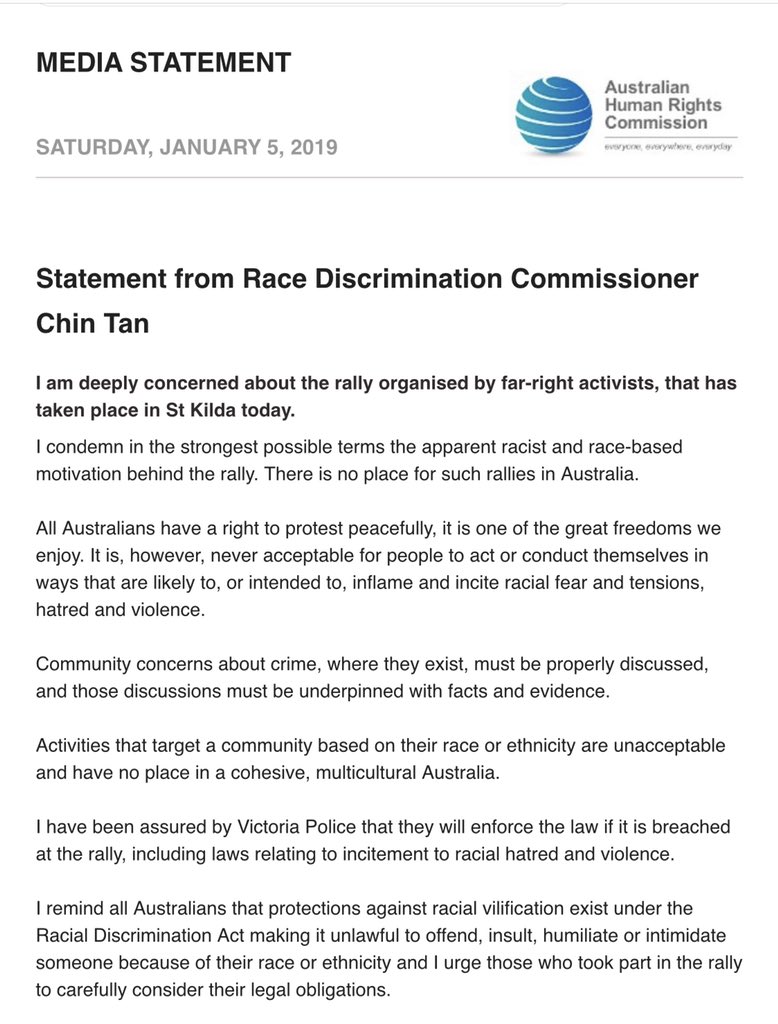 MEDIA STATEMENT

Australian Human Rights Commission
everyone, everywhere, everyday

SATURDAY, JANUARY 5, 2019

Statement from Race Discrimination Commissioner Chin Tan

I am deeply concerned about the rally organised by far-right activists, that has taken place in St Kilda today.

I condemn in the strongest possible terms the apparent racist and race-based motivation behind the rally. There is no place for such rallies in Australia.

All Australians have a right to protest peacefully, it is one of the great freedoms we enjoy. It is, however, never acceptable for people to act or conduct themselves in ways that are likely to, or intended to, inflame and incite racial fear and tensions, hatred and violence.

Community concerns about crime, where they exist, must be properly discussed, and those discussions must be underpinned with facts and evidence.

Activities that target a community based on their race or ethnicity are unacceptable and have no place in a cohesive, multicultural Australia.

I have been assured by Victoria Police that they will enforce the law if it is breached at the rally, including laws relating to incitement to racial hatred and violence.

I remind all Australians that protections against racial vilification exist under the Racial Discrimination Act making it unlawful to offend, insult, humiliate or intimidate someone because of their race or ethnicity and I urge those who took part in the rally to carefully consider their legal obligations.